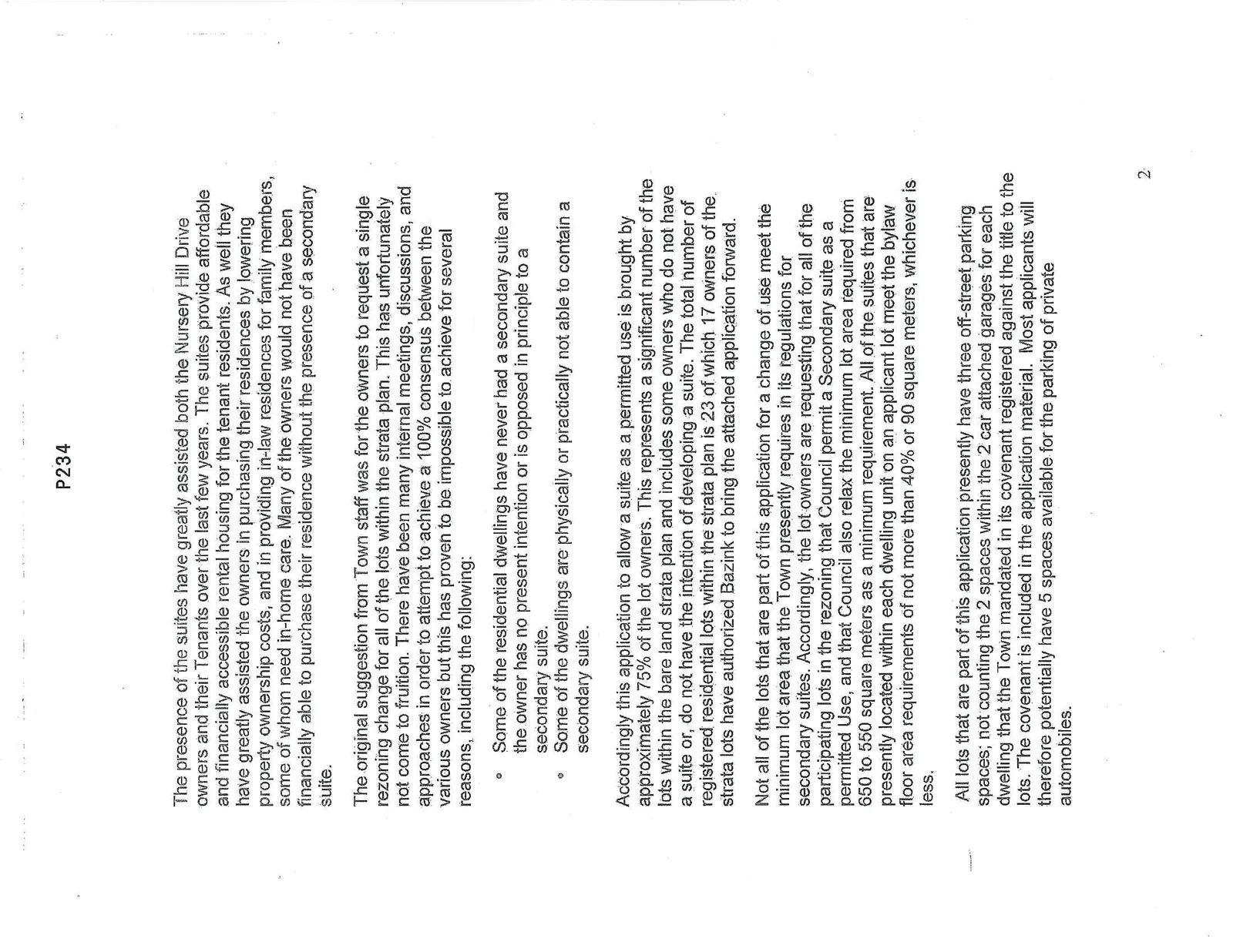 P234

The presence of the suites have greatly assisted both the Nursery Hill Drive owners and their Tenants over the last few years. The suites provide affordable and financially accessible rental housing for the tenant residents. As well they have greatly assisted the owners in purchasing their residences by lowering property ownership costs, and in providing in-law residences for family members, some of whom need in-home care. Many of the owners would not have been financially able to purchase their residence without the presence of a secondary suite.

The original suggestion from Town staff was for the owners to request a single rezoning change for all of the lots within the strata plan. This has unfortunately not come to fruition. There have been many internal meetings, discussions, and approaches in order to attempt to achieve a 100% consensus between the various owners but this has proven to be impossible to achieve for several reasons, including the following:

• Some of the residential dwellings have never had a secondary suite and the owner has no present intention or is opposed in principle to a secondary suite.
• Some of the dwellings are physically or practically not able to contain a secondary suite.

Accordingly this application to allow a suite as a permitted use is brought by approximately 75% of the lot owners. This represents a significant number of the lots within the bare land strata plan and includes some owners who do not have a suite or, do not have the intention of developing a suite. The total number of registered residential lots within the strata plan is 23 of which 17 owners of the strata lots have authorized Bazink to bring the attached application forward.

Not all of the lots that are part of this application for a change of use meet the minimum lot area that the Town presently requires in its regulations for secondary suites. Accordingly, the lot owners are requesting that for all of the participating lots in the rezoning that Council permit a Secondary suite as a permitted Use, and that Council also relax the minimum lot area required from 650 to 550 square meters as a minimum requirement. All of the suites that are presently located within each dwelling unit on an applicant lot meet the bylaw floor area requirements of not more than 40% or 90 square meters, whichever is less.

All lots that are part of this application presently have three off-street parking spaces; not counting the 2 spaces within the 2 car attached garages for each dwelling that the Town mandated in its covenant registered against the title to the lots. The covenant is included in the application material. Most applicants will therefore potentially have 5 spaces available for the parking of private automobiles.

2